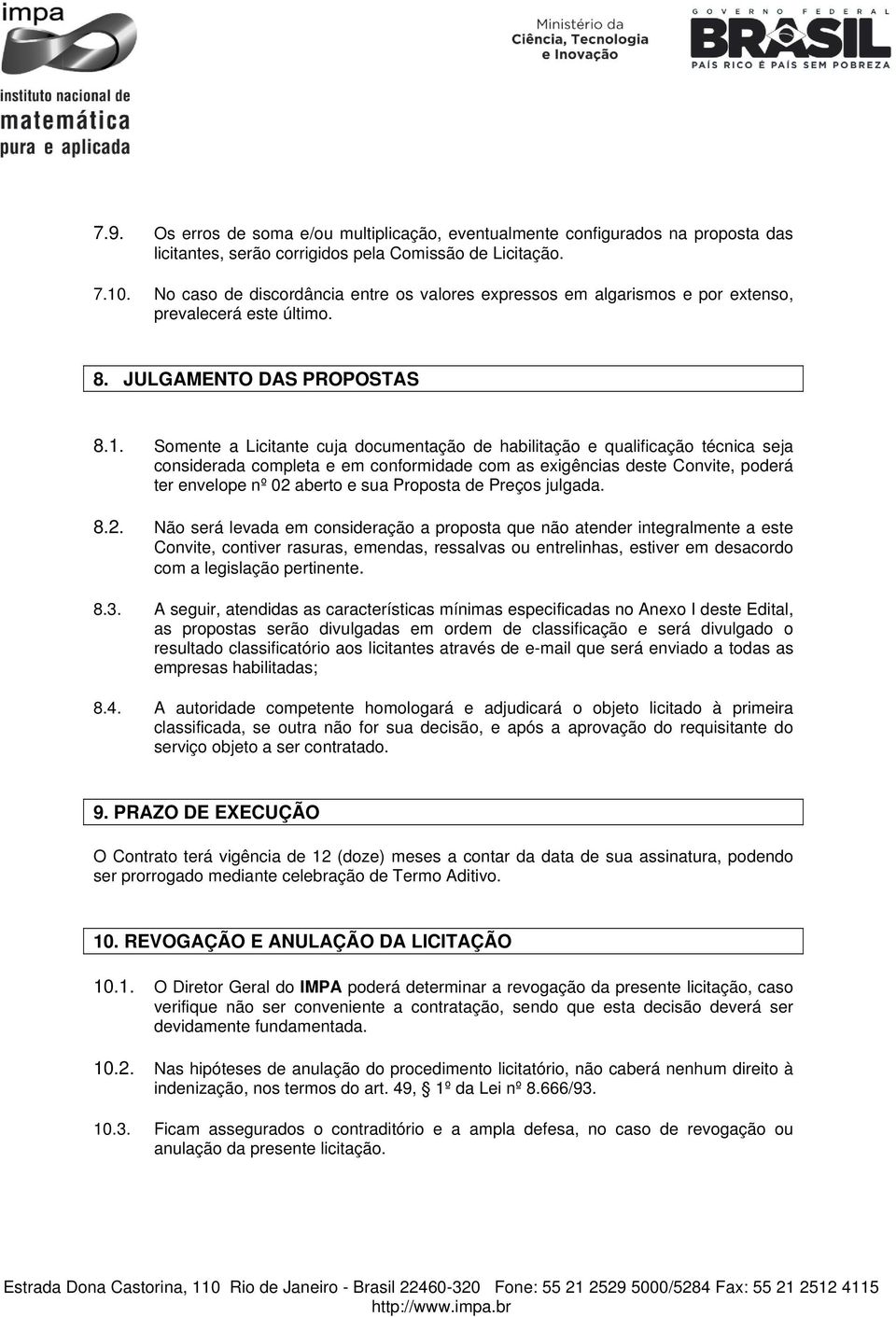 impa
instituto nacional de
matemática
pura e aplicada

Ministério da
Ciência, Tecnologia
e Inovação

GOVERNO FEDERAL
BRASIL
PAÍS RICO É PAÍS SEM POBREZA

7.9. Os erros de soma e/ou multiplicação, eventualmente configurados na proposta das licitantes, serão corrigidos pela Comissão de Licitação.

7.10. No caso de discordância entre os valores expressos em algarismos e por extenso, prevalecerá este último.

8. JULGAMENTO DAS PROPOSTAS

8.1. Somente a Licitante cuja documentação de habilitação e qualificação técnica seja considerada completa e em conformidade com as exigências deste Convite, poderá ter envelope nº 02 aberto e sua Proposta de Preços julgada.

8.2. Não será levada em consideração a proposta que não atender integralmente a este Convite, contiver rasuras, emendas, ressalvas ou entrelinhas, estiver em desacordo com a legislação pertinente.

8.3. A seguir, atendidas as características mínimas especificadas no Anexo I deste Edital, as propostas serão divulgadas em ordem de classificação e será divulgado o resultado classificatório aos licitantes através de e-mail que será enviado a todas as empresas habilitadas;

8.4. A autoridade competente homologará e adjudicará o objeto licitado à primeira classificada, se outra não for sua decisão, e após a aprovação do requisitante do serviço objeto a ser contratado.

9. PRAZO DE EXECUÇÃO

O Contrato terá vigência de 12 (doze) meses a contar da data de sua assinatura, podendo ser prorrogado mediante celebração de Termo Aditivo.

10. REVOGAÇÃO E ANULAÇÃO DA LICITAÇÃO

10.1. O Diretor Geral do IMPA poderá determinar a revogação da presente licitação, caso verifique não ser conveniente a contratação, sendo que esta decisão deverá ser devidamente fundamentada.

10.2. Nas hipóteses de anulação do procedimento licitatório, não caberá nenhum direito à indenização, nos termos do art. 49, § 1º da Lei nº 8.666/93.

10.3. Ficam assegurados o contraditório e a ampla defesa, no caso de revogação ou anulação da presente licitação.

Estrada Dona Castorina, 110 Rio de Janeiro - Brasil 22460-320 Fone: 55 21 2529 5000/5284 Fax: 55 21 2512 4115
http://www.impa.br